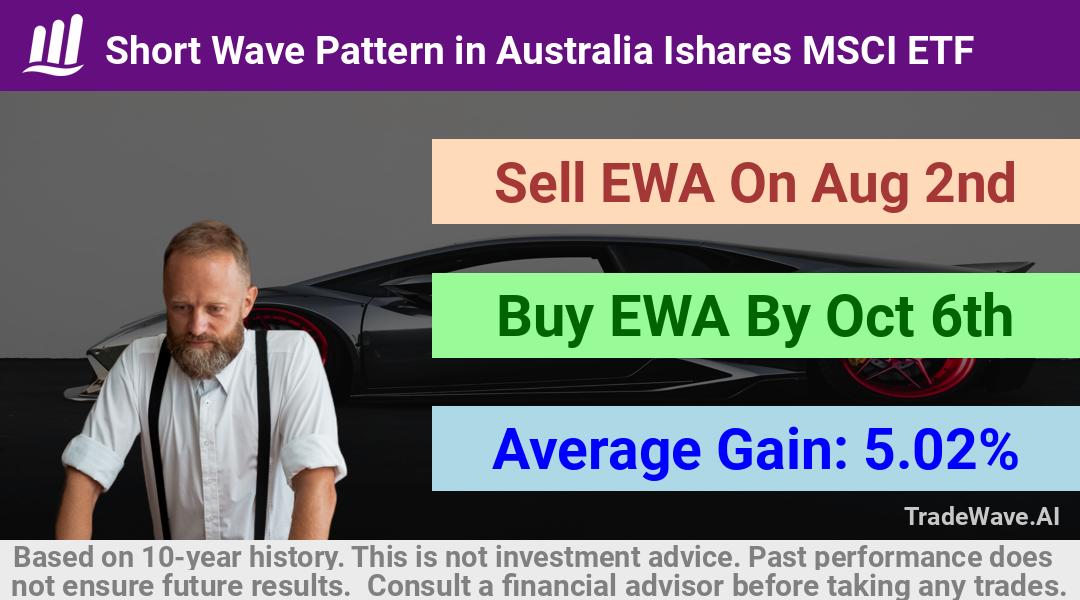 Short Wave Pattern in Australia Ishares MSCI ETF

Sell EWA On Aug 2nd

Buy EWA By Oct 6th

Average Gain: 5.02%

TradeWave.AI

Based on 10-year history. This is not investment advice. Past performance does not ensure future results. Consult a financial advisor before taking any trades.